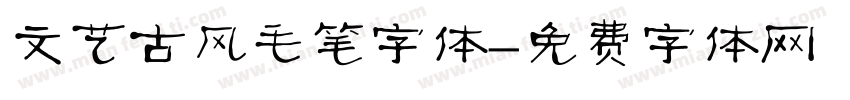 文艺古风毛笔字体-免费字体网